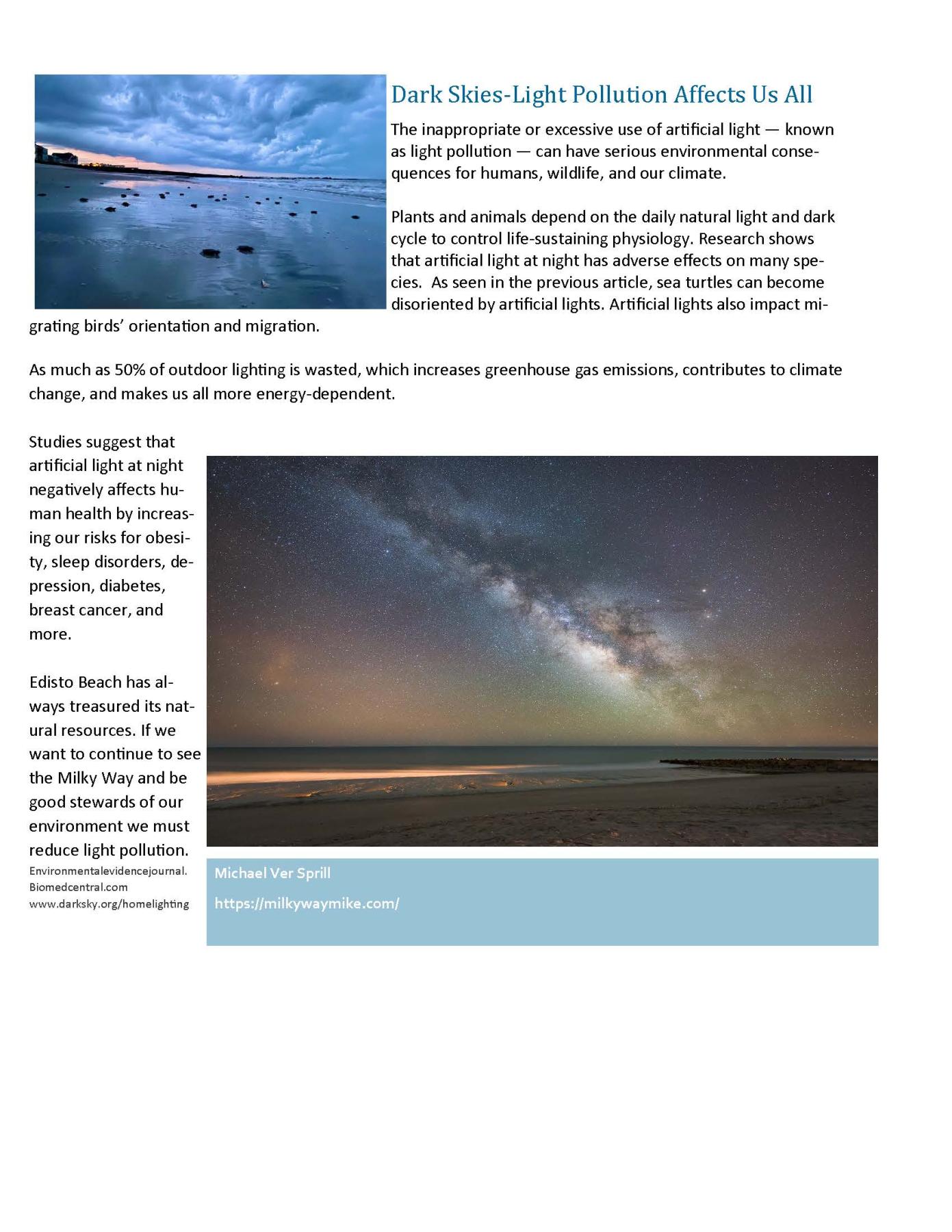 Dark Skies-Light Pollution Affects Us All

The inappropriate or excessive use of artificial light — known as light pollution — can have serious environmental consequences for humans, wildlife, and our climate.

Plants and animals depend on the daily natural light and dark cycle to control life-sustaining physiology. Research shows that artificial light at night has adverse effects on many species. As seen in the previous article, sea turtles can become disoriented by artificial lights. Artificial lights also impact migrating birds' orientation and migration.

As much as 50% of outdoor lighting is wasted, which increases greenhouse gas emissions, contributes to climate change, and makes us all more energy-dependent.

Studies suggest that artificial light at night negatively affects human health by increasing our risks for obesity, sleep disorders, depression, diabetes, breast cancer, and more.

Edisto Beach has always treasured its natural resources. If we want to continue to see the Milky Way and be good stewards of our environment we must reduce light pollution.

Environmentalevidencejournal.
Biomedcentral.com
www.darksky.org/homelighting

Michael Ver Sprill
https://milkywaymike.com/